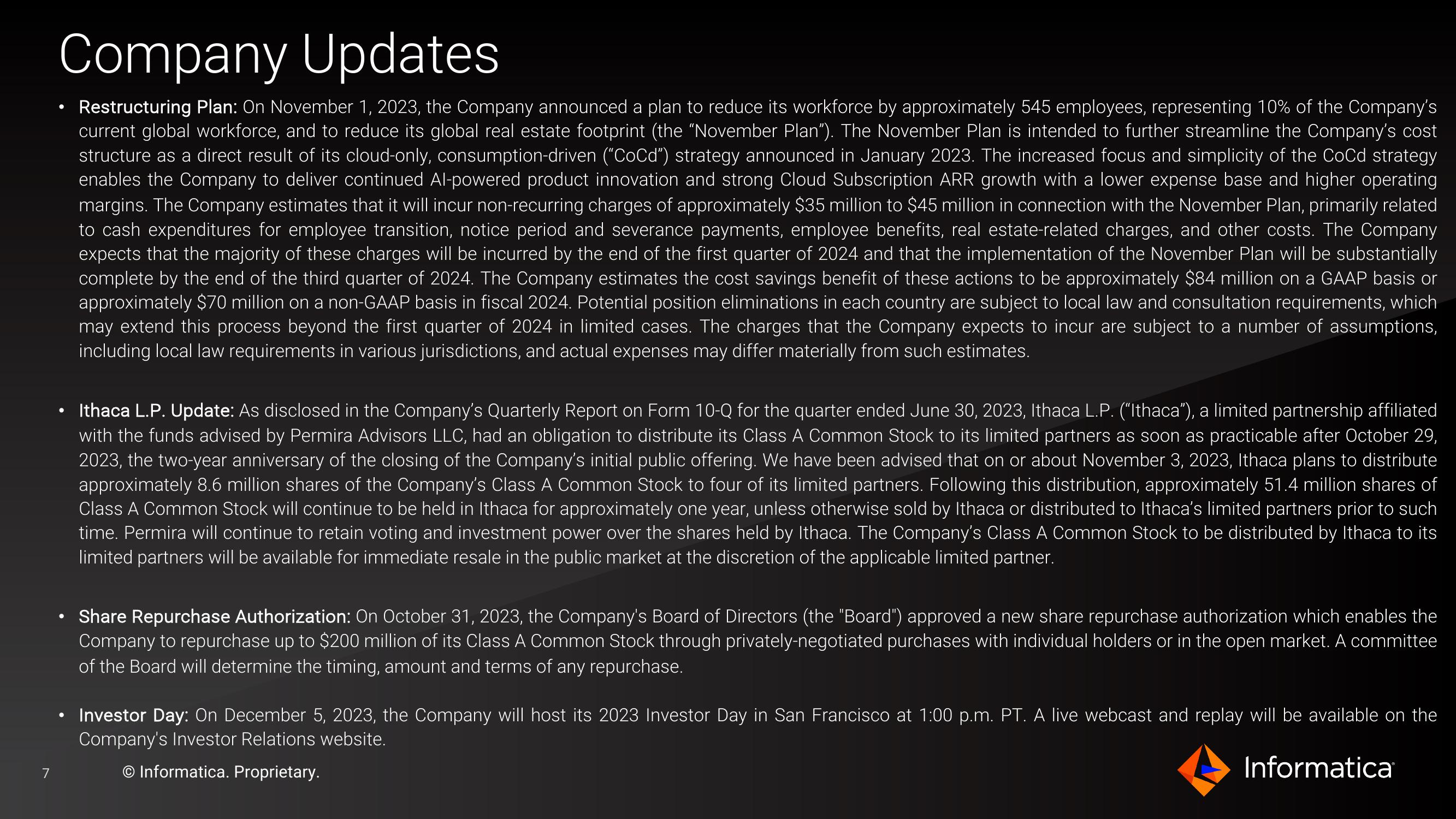 Company Updates

• Restructuring Plan: On November 1, 2023, the Company announced a plan to reduce its workforce by approximately 545 employees, representing 10% of the Company's current global workforce, and to reduce its global real estate footprint (the "November Plan"). The November Plan is intended to further streamline the Company's cost structure as a direct result of its cloud-only, consumption-driven ("CoCd") strategy announced in January 2023. The increased focus and simplicity of the CoCd strategy enables the Company to deliver continued AI-powered product innovation and strong Cloud Subscription ARR growth with a lower expense base and higher operating margins. The Company estimates that it will incur non-recurring charges of approximately \$35 million to \$45 million in connection with the November Plan, primarily related to cash expenditures for employee transition, notice period and severance payments, employee benefits, real estate-related charges, and other costs. The Company expects that the majority of these charges will be incurred by the end of the first quarter of 2024 and that the implementation of the November Plan will be substantially complete by the end of the third quarter of 2024. The Company estimates the cost savings benefit of these actions to be approximately \$84 million on a GAAP basis or approximately \$70 million on a non-GAAP basis in fiscal 2024. Potential position eliminations in each country are subject to local law and consultation requirements, which may extend this process beyond the first quarter of 2024 in limited cases. The charges that the Company expects to incur are subject to a number of assumptions, including local law requirements in various jurisdictions, and actual expenses may differ materially from such estimates.

• Ithaca L.P. Update: As disclosed in the Company's Quarterly Report on Form 10-Q for the quarter ended June 30, 2023, Ithaca L.P. ("Ithaca"), a limited partnership affiliated with the funds advised by Permira Advisors LLC, had an obligation to distribute its Class A Common Stock to its limited partners as soon as practicable after October 29, 2023, the two-year anniversary of the closing of the Company's initial public offering. We have been advised that on or about November 3, 2023, Ithaca plans to distribute approximately 8.6 million shares of the Company's Class A Common Stock to four of its limited partners. Following this distribution, approximately 51.4 million shares of Class A Common Stock will continue to be held in Ithaca for approximately one year, unless otherwise sold by Ithaca or distributed to Ithaca's limited partners prior to such time. Permira will continue to retain voting and investment power over the shares held by Ithaca. The Company's Class A Common Stock to be distributed by Ithaca to its limited partners will be available for immediate resale in the public market at the discretion of the applicable limited partner.

• Share Repurchase Authorization: On October 31, 2023, the Company's Board of Directors (the "Board") approved a new share repurchase authorization which enables the Company to repurchase up to \$200 million of its Class A Common Stock through privately-negotiated purchases with individual holders or in the open market. A committee of the Board will determine the timing, amount and terms of any repurchase.

• Investor Day: On December 5, 2023, the Company will host its 2023 Investor Day in San Francisco at 1:00 p.m. PT. A live webcast and replay will be available on the Company's Investor Relations website.

7 © Informatica. Proprietary.

Informatica